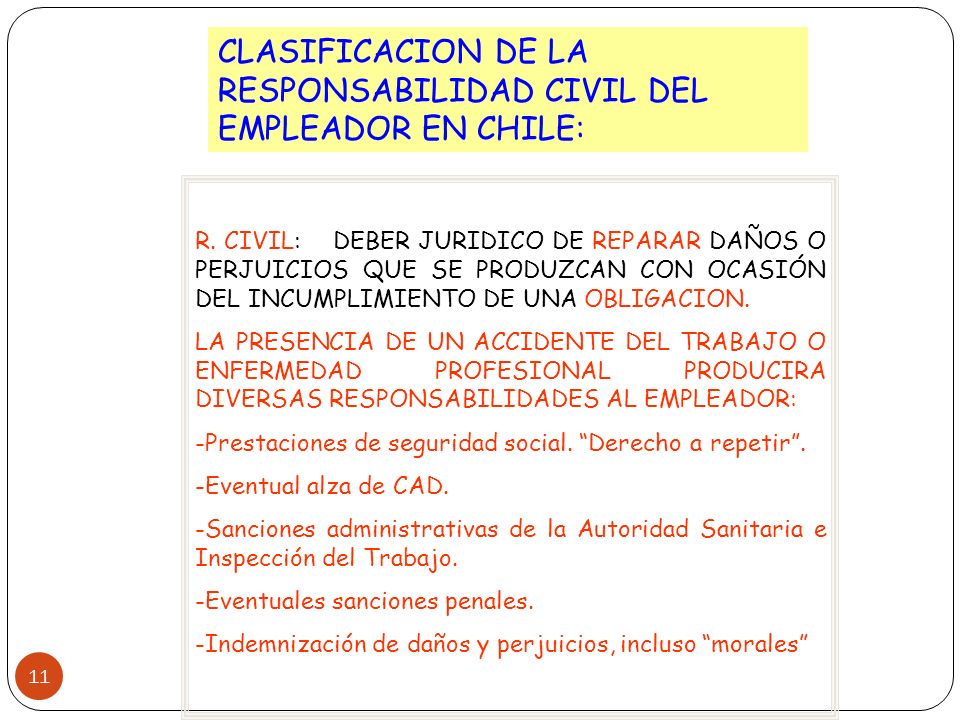 CLASIFICACION DE LA RESPONSABILIDAD CIVIL DEL EMPLEADOR EN CHILE:

R. CIVIL: DEBER JURIDICO DE REPARAR DAÑOS O PERJUICIOS QUE SE PRODUZCAN CON OCASIÓN DEL INCUMPLIMIENTO DE UNA OBLIGACION.

LA PRESENCIA DE UN ACCIDENTE DEL TRABAJO O ENFERMEDAD PROFESIONAL PRODUCIRA DIVERSAS RESPONSABILIDADES AL EMPLEADOR:

-Prestaciones de seguridad social. “Derecho a repetir”.

-Eventual alza de CAD.

-Sanciones administrativas de la Autoridad Sanitaria e Inspección del Trabajo.

-Eventuales sanciones penales.

-Indemnización de daños y perjuicios, incluso “morales”

11